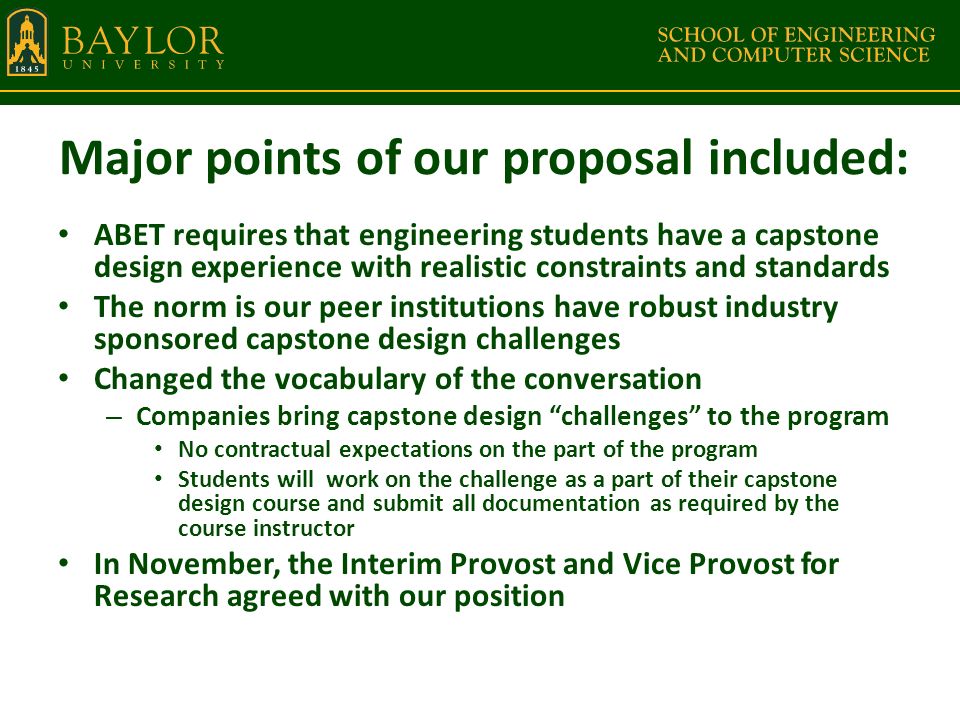 1845 BAYLOR UNIVERSITY

SCHOOL OF ENGINEERING AND COMPUTER SCIENCE

Major points of our proposal included:

• ABET requires that engineering students have a capstone design experience with realistic constraints and standards
• The norm is our peer institutions have robust industry sponsored capstone design challenges
• Changed the vocabulary of the conversation
– Companies bring capstone design “challenges” to the program
• No contractual expectations on the part of the program
• Students will work on the challenge as a part of their capstone design course and submit all documentation as required by the course instructor
• In November, the Interim Provost and Vice Provost for Research agreed with our position